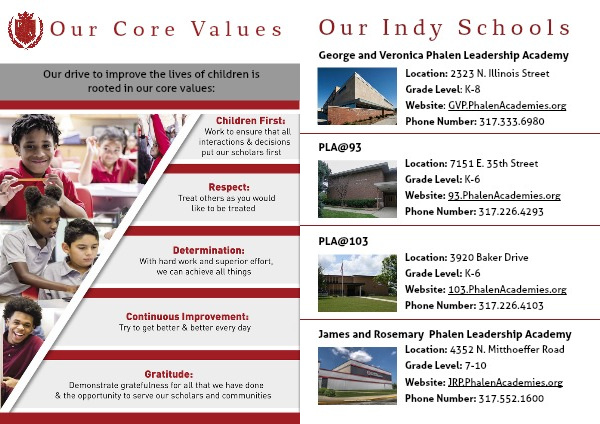 Our Core Values

Our drive to improve the lives of children is rooted in our core values:

Children First:
Work to ensure that all interactions & decisions put our scholars first

Respect:
Treat others as you would like to be treated

Determination:
With hard work and superior effort, we can achieve all things

Continuous Improvement:
Try to get better & better every day

Gratitude:
Demonstrate gratefulness for all that we have done & the opportunity to serve our scholars and communities

Our Indy Schools

George and Veronica Phalen Leadership Academy
Location: 2323 N. Illinois Street
Grade Level: K-8
Website: GVP.PhalenAcademies.org
Phone Number: 317.333.6980

PLA@93
Location: 7151 E. 35th Street
Grade Level: K-6
Website: 93.PhalenAcademies.org
Phone Number: 317.226.4293

PLA@103
Location: 3920 Baker Drive
Grade Level: K-6
Website: 103.PhalenAcademies.org
Phone Number: 317.226.4103

James and Rosemary Phalen Leadership Academy
Location: 4352 N. Mitthoeffer Road
Grade Level: 7-10
Website: JRP.PhalenAcademies.org
Phone Number: 317.552.1600